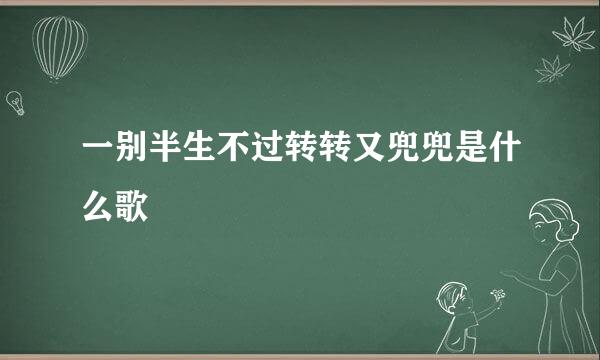 一别半生不过转转又兜兜是什么歌